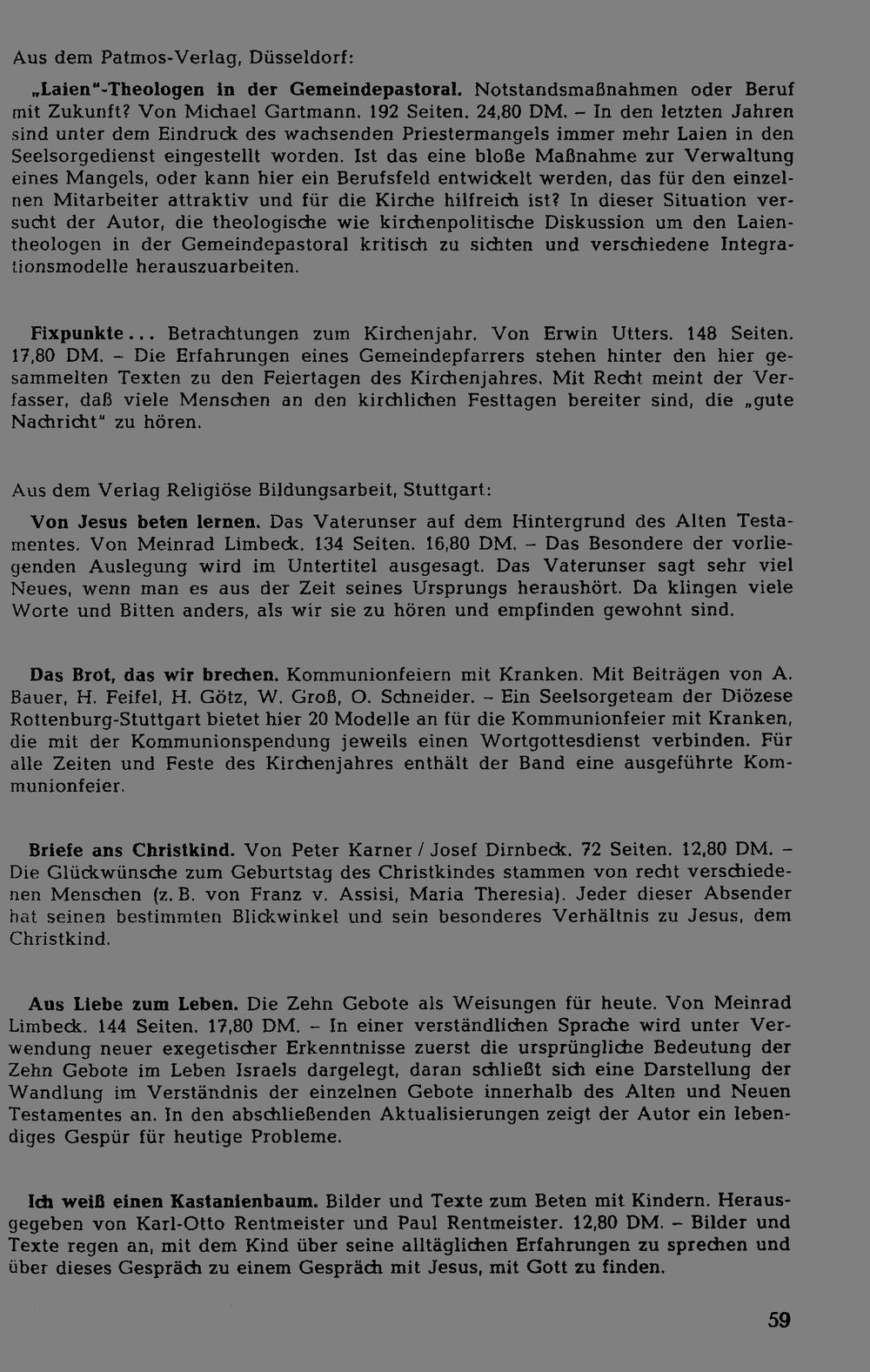 Aus dem Patmos-Verlag, Düsseldorf:

„Laien"-Theologen in der Gemeindepastoral. Notstandsmaßnahmen oder Beruf mit Zukunft? Von Michael Gartmann. 192 Seiten. 24,80 DM. – In den letzten Jahren sind unter dem Eindruck des wachsenden Priestermangels immer mehr Laien in den Seelsorgedienst eingestellt worden. Ist das eine bloße Maßnahme zur Verwaltung eines Mangels, oder kann hier ein Berufsfeld entwickelt werden, das für den einzelnen Mitarbeiter attraktiv und für die Kirche hilfreich ist? In dieser Situation versucht der Autor, die theologische wie kirchenpolitische Diskussion um den Laientheologen in der Gemeindepastoral kritisch zu sichten und verschiedene Integrationsmodelle herauszuarbeiten.

Fixpunkte... Betrachtungen zum Kirchenjahr. Von Erwin Utters. 148 Seiten. 17,80 DM. – Die Erfahrungen eines Gemeindepfarrers stehen hinter den hier gesammelten Texten zu den Feiertagen des Kirchenjahres. Mit Recht meint der Verfasser, daß viele Menschen an den kirchlichen Festtagen bereiter sind, die „gute Nachricht" zu hören.

Aus dem Verlag Religiöse Bildungsarbeit, Stuttgart:

Von Jesus beten lernen. Das Vaterunser auf dem Hintergrund des Alten Testamentes. Von Meinrad Limbeck. 134 Seiten. 16,80 DM. – Das Besondere der vorliegenden Auslegung wird im Untertitel ausgesagt. Das Vaterunser sagt sehr viel Neues, wenn man es aus der Zeit seines Ursprungs heraushört. Da klingen viele Worte und Bitten anders, als wir sie zu hören und empfinden gewohnt sind.

Das Brot, das wir brechen. Kommunionfeiern mit Kranken. Mit Beiträgen von A. Bauer, H. Feifel, H. Götz, W. Groß, O. Schneider. – Ein Seelsorgeteam der Diözese Rottenburg-Stuttgart bietet hier 20 Modelle an für die Kommunionfeier mit Kranken, die mit der Kommunionspendung jeweils einen Wortgottesdienst verbinden. Für alle Zeiten und Feste des Kirchenjahres enthält der Band eine ausgeführte Kommunionfeier.

Briefe ans Christkind. Von Peter Karner / Josef Dirnbeck. 72 Seiten. 12,80 DM. – Die Glückwünsche zum Geburtstag des Christkindes stammen von recht verschiedenen Menschen (z. B. von Franz v. Assisi, Maria Theresia). Jeder dieser Absender hat seinen bestimmten Blickwinkel und sein besonderes Verhältnis zu Jesus, dem Christkind.

Aus Liebe zum Leben. Die Zehn Gebote als Weisungen für heute. Von Meinrad Limbeck. 144 Seiten. 17,80 DM. – In einer verständlichen Sprache wird unter Verwendung neuer exegetischer Erkenntnisse zuerst die ursprüngliche Bedeutung der Zehn Gebote im Leben Israels dargelegt, daran schließt sich eine Darstellung der Wandlung im Verständnis der einzelnen Gebote innerhalb des Alten und Neuen Testamentes an. In den abschließenden Aktualisierungen zeigt der Autor ein lebendiges Gespür für heutige Probleme.

Ich weiß einen Kastanienbaum. Bilder und Texte zum Beten mit Kindern. Herausgegeben von Karl-Otto Rentmeister und Paul Rentmeister. 12,80 DM. – Bilder und Texte regen an, mit dem Kind über seine alltäglichen Erfahrungen zu sprechen und über dieses Gespräch zu einem Gespräch mit Jesus, mit Gott zu finden.

59